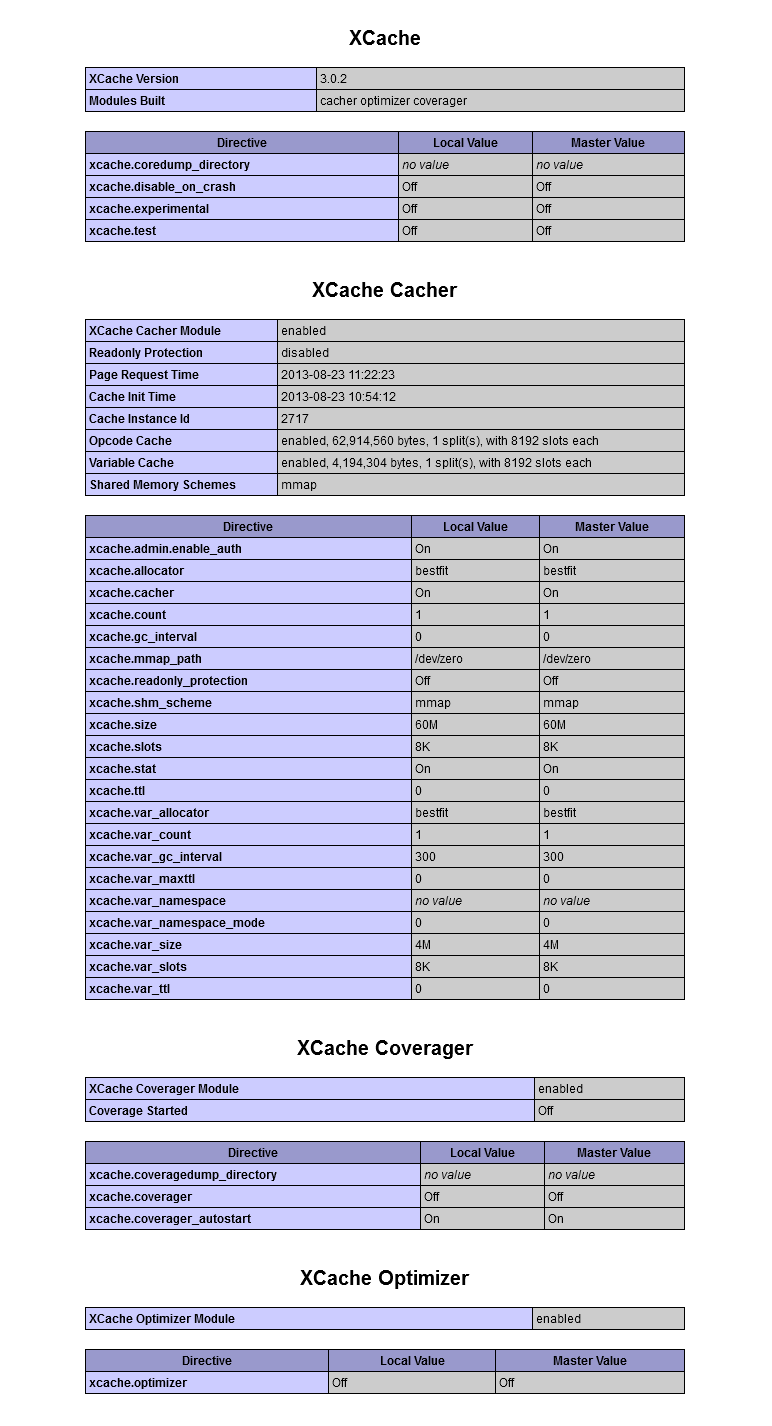 XCache

| XCache Version | 3.0.2 |
|---|---|
| Modules Built | cacher optimizer coverager |

| Directive | Local Value | Master Value |
|---|---|---|
| xcache.coredump_directory | no value | no value |
| xcache.disable_on_crash | Off | Off |
| xcache.experimental | Off | Off |
| xcache.test | Off | Off |

XCache Cacher

| XCache Cacher Module | enabled |
|---|---|
| Readonly Protection | disabled |
| Page Request Time | 2013-08-23 11:22:23 |
| Cache Init Time | 2013-08-23 10:54:12 |
| Cache Instance Id | 2717 |
| Opcode Cache | enabled, 62,914,560 bytes, 1 split(s), with 8192 slots each |
| Variable Cache | enabled, 4,194,304 bytes, 1 split(s), with 8192 slots each |
| Shared Memory Schemes | mmap |

| Directive | Local Value | Master Value |
|---|---|---|
| xcache.admin.enable_auth | On | On |
| xcache.allocator | bestfit | bestfit |
| xcache.cacher | On | On |
| xcache.count | 1 | 1 |
| xcache.gc_interval | 0 | 0 |
| xcache.mmap_path | /dev/zero | /dev/zero |
| xcache.readonly_protection | Off | Off |
| xcache.shm_scheme | mmap | mmap |
| xcache.size | 60M | 60M |
| xcache.slots | 8K | 8K |
| xcache.stat | On | On |
| xcache.ttl | 0 | 0 |
| xcache.var_allocator | bestfit | bestfit |
| xcache.var_count | 1 | 1 |
| xcache.var_gc_interval | 300 | 300 |
| xcache.var_maxttl | 0 | 0 |
| xcache.var_namespace | no value | no value |
| xcache.var_namespace_mode | 0 | 0 |
| xcache.var_size | 4M | 4M |
| xcache.var_slots | 8K | 8K |
| xcache.var_ttl | 0 | 0 |

XCache Coverager

| XCache Coverager Module | enabled |
|---|---|
| Coverage Started | Off |

| Directive | Local Value | Master Value |
|---|---|---|
| xcache.coveragedump_directory | no value | no value |
| xcache.coverager | Off | Off |
| xcache.coverager_autostart | On | On |

XCache Optimizer

| XCache Optimizer Module | enabled |
|---|---|

| Directive | Local Value | Master Value |
|---|---|---|
| xcache.optimizer | Off | Off |